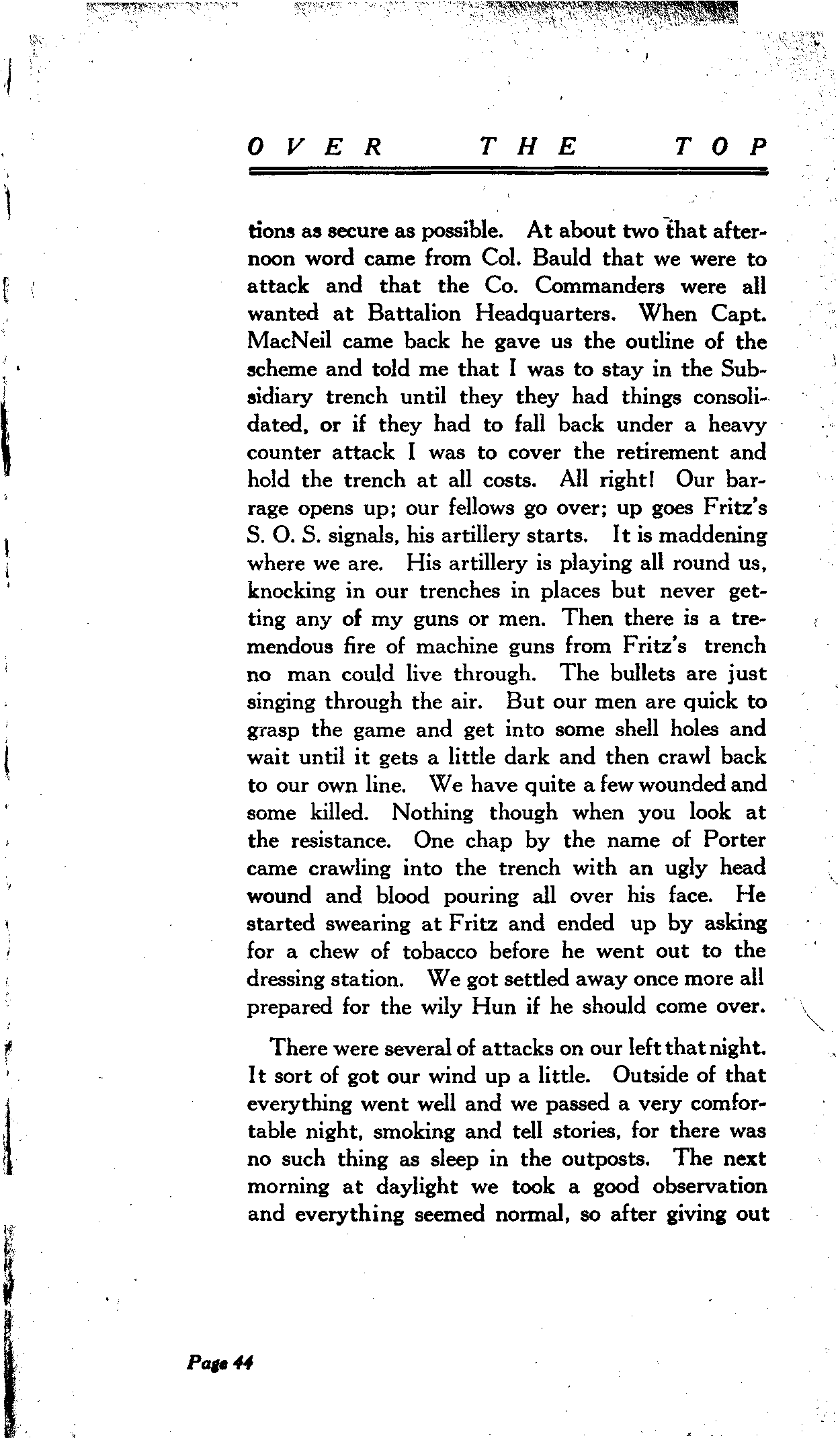 OVER THE TOP

tions as secure as possible. At about two that afternoon word came from Col. Bauld that we were to attack and that the Co. Commanders were all wanted at Battalion Headquarters. When Capt. MacNeil came back he gave us the outline of the scheme and told me that I was to stay in the Subsidiary trench until they they had things consolidated, or if they had to fall back under a heavy counter attack I was to cover the retirement and hold the trench at all costs. All right! Our barrage opens up; our fellows go over; up goes Fritz's S. O. S. signals, his artillery starts. It is maddening where we are. His artillery is playing all round us, knocking in our trenches in places but never getting any of my guns or men. Then there is a tremendous fire of machine guns from Fritz's trench no man could live through. The bullets are just singing through the air. But our men are quick to grasp the game and get into some shell holes and wait until it gets a little dark and then crawl back to our own line. We have quite a few wounded and some killed. Nothing though when you look at the resistance. One chap by the name of Porter came crawling into the trench with an ugly head wound and blood pouring all over his face. He started swearing at Fritz and ended up by asking for a chew of tobacco before he went out to the dressing station. We got settled away once more all prepared for the wily Hun if he should come over.

There were several of attacks on our left that night. It sort of got our wind up a little. Outside of that everything went well and we passed a very comfortable night, smoking and tell stories, for there was no such thing as sleep in the outposts. The next morning at daylight we took a good observation and everything seemed normal, so after giving out

Page 44